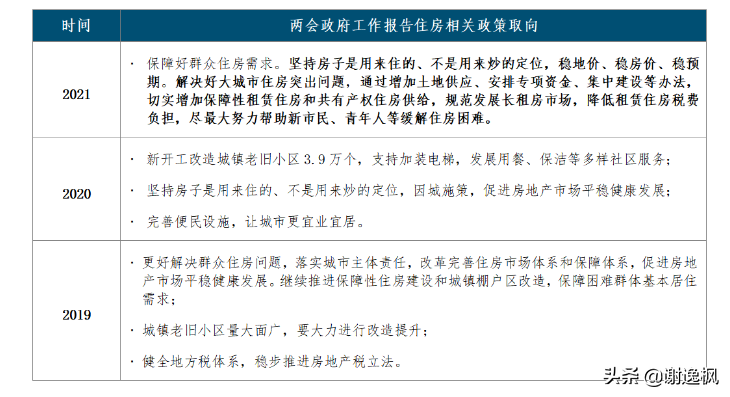 | 时间 | 两会政府工作报告住房相关政策取向 |
|---|---|
| 2021 | · 保障好群众住房需求。坚持房子是用来住的、不是用来炒的定位，稳地价、稳房价、稳预期。解决好大城市住房突出问题，通过增加土地供应、安排专项资金、集中建设等办法，切实增加保障性租赁住房和共有产权住房供给，规范发展长租房市场，降低租赁住房税费负担，尽最大努力帮助新市民、青年人等缓解住房困难。 |
| 2020 | · 新开工改造城镇老旧小区 3.9 万个，支持加装电梯，发展用餐、保洁等多样社区服务；<br>· 坚持房子是用来住的、不是用来炒的定位，因城施策，促进房地产市场平稳健康发展；<br>· 完善便民设施，让城市更宜业宜居。 |
| 2019 | · 更好解决群众住房问题，落实城市主体责任，改革完善住房市场体系和保障体系，促进房地产市场平稳健康发展。继续推进保障性住房建设和城镇棚户区改造，保障困难群体基本居住需求；<br>· 城镇老旧小区量大面广，要大力进行改造提升；<br>· 健全地方税体系，稳步推进房地产税立法。 |

头条 @谢逸枫